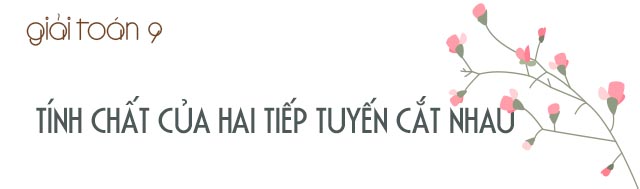 giải toán 9

TÍNH CHẤT CỦA HAI TIẾP TUYẾN CẮT NHAU